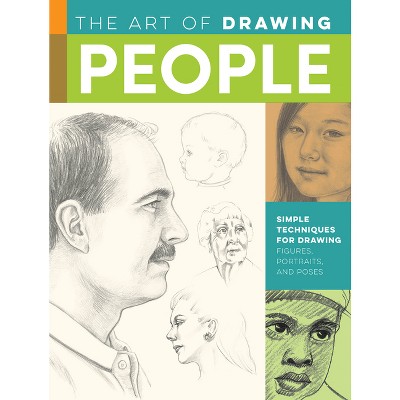 THE ART OF DRAWING
PEOPLE

SIMPLE TECHNIQUES FOR DRAWING FIGURES, PORTRAITS, AND POSES